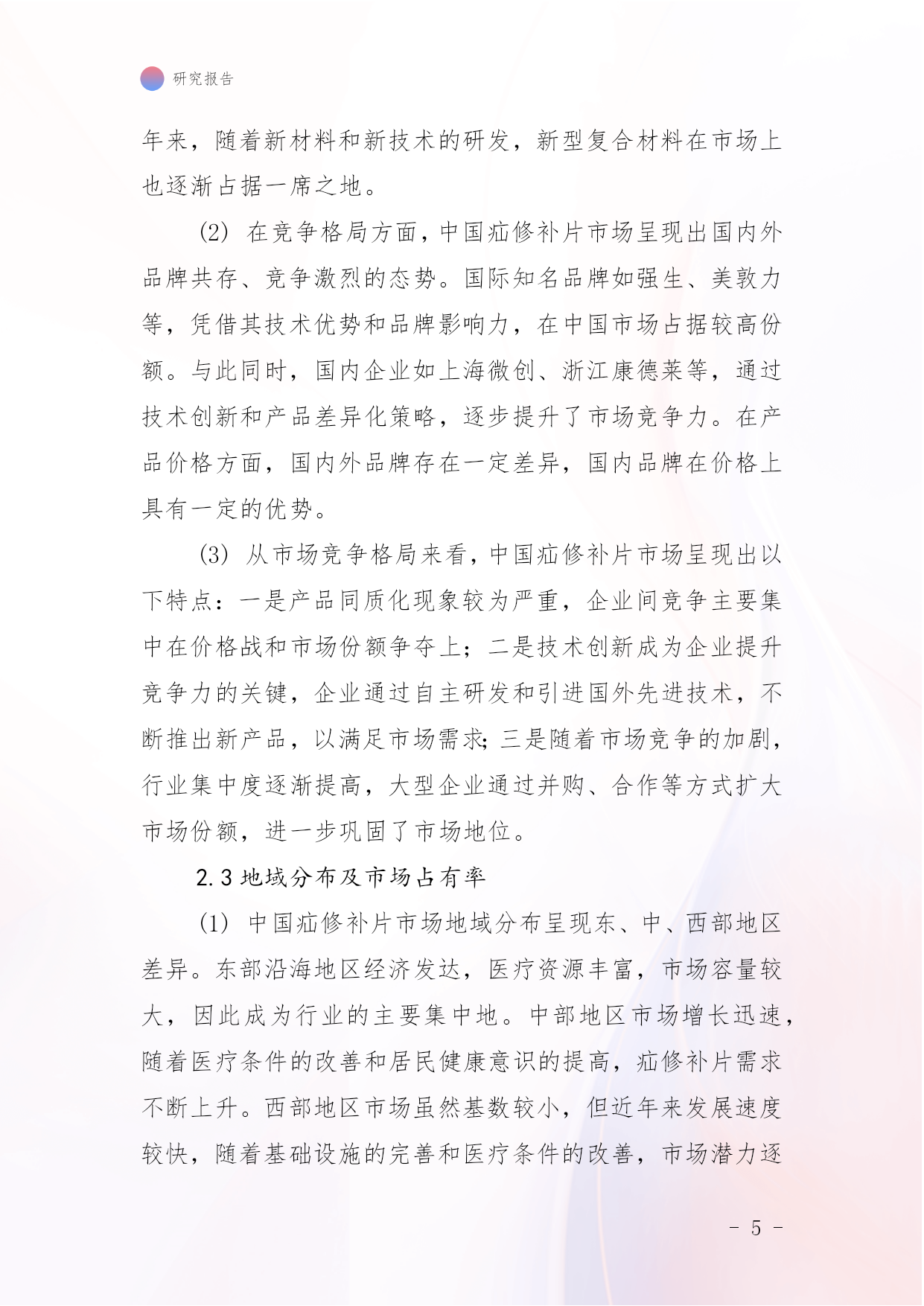 研究报告

年来，随着新材料和新技术的研发，新型复合材料在市场上也逐渐占据一席之地。

(2) 在竞争格局方面，中国疝修补片市场呈现出国内外品牌共存、竞争激烈的态势。国际知名品牌如强生、美敦力等，凭借其技术优势和品牌影响力，在中国市场占据较高份额。与此同时，国内企业如上海微创、浙江康德莱等，通过技术创新和产品差异化策略，逐步提升了市场竞争力。在产品价格方面，国内外品牌存在一定差异，国内品牌在价格上具有一定的优势。

(3) 从市场竞争格局来看，中国疝修补片市场呈现出以下特点：一是产品同质化现象较为严重，企业间竞争主要集中在价格战和市场份额争夺上；二是技术创新成为企业提升竞争力的关键，企业通过自主研发和引进国外先进技术，不断推出新产品，以满足市场需求；三是随着市场竞争的加剧，行业集中度逐渐提高，大型企业通过并购、合作等方式扩大市场份额，进一步巩固了市场地位。

2.3 地域分布及市场占有率

(1) 中国疝修补片市场地域分布呈现东、中、西部地区差异。东部沿海地区经济发达，医疗资源丰富，市场容量较大，因此成为行业的主要集中地。中部地区市场增长迅速，随着医疗条件的改善和居民健康意识的提高，疝修补片需求不断上升。西部地区市场虽然基数较小，但近年来发展速度较快，随着基础设施的完善和医疗条件的改善，市场潜力逐

- 5 -